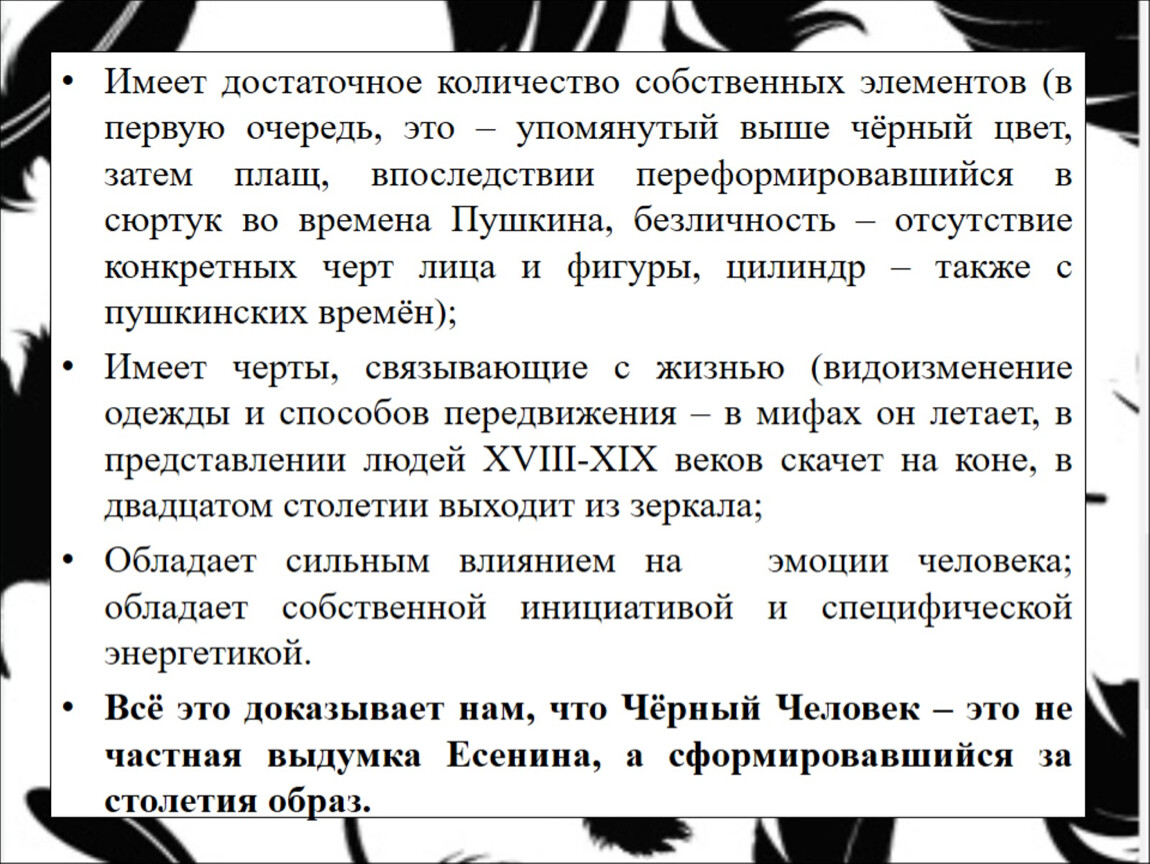 • Имеет достаточное количество собственных элементов (в первую очередь, это – упомянутый выше чёрный цвет, затем плащ, впоследствии переформировавшийся в сюртук во времена Пушкина, безличность – отсутствие конкретных черт лица и фигуры, цилиндр – также с пушкинских времён);

• Имеет черты, связывающие с жизнью (видоизменение одежды и способов передвижения – в мифах он летает, в представлении людей XVIII-XIX веков скачет на коне, в двадцатом столетии выходит из зеркала;

• Обладает сильным влиянием на эмоции человека; обладает собственной инициативой и специфической энергетикой.

• Всё это доказывает нам, что Чёрный Человек – это не частная выдумка Есенина, а сформировавшийся за столетия образ.